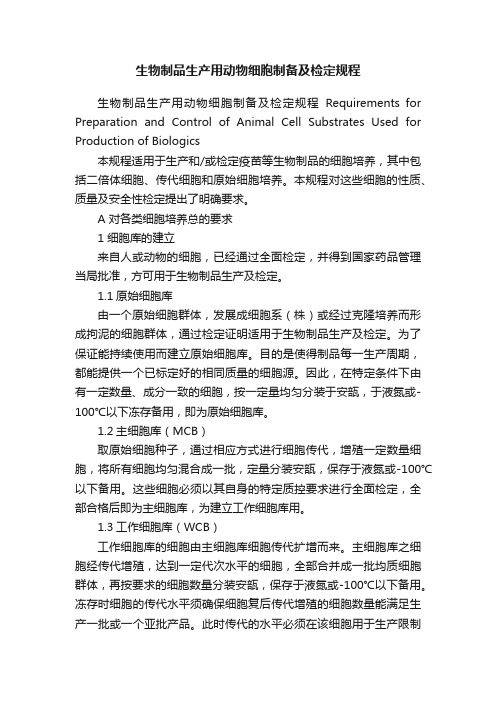 生物制品生产用动物细胞制备及检定规程

生物制品生产用动物细胞制备及检定规程 Requirements for Preparation and Control of Animal Cell Substrates Used for Production of Biologics

本规程适用于生产和/或检定疫苗等生物制品的细胞培养，其中包括二倍体细胞、传代细胞和原始细胞培养。本规程对这些细胞的性质、质量及安全性检定提出了明确要求。

A 对各类细胞培养总的要求

1 细胞库的建立

来自人或动物的细胞，已经通过全面检定，并得到国家药品管理当局批准，方可用于生物制品生产及检定。

1.1 原始细胞库

由一个原始细胞群体，发展成细胞系（株）或经过克隆培养而形成拘泥的细胞群体，通过检定证明适用于生物制品生产及检定。为了保证能持续使用而建立原始细胞库。目的是使得制品每一生产周期，都能提供一个已标定好的相同质量的细胞源。因此，在特定条件下由有一定数量、成分一致的细胞，按一定量均匀分装于安瓿，于液氮或-100℃以下冻存备用，即为原始细胞库。

1.2 主细胞库（MCB）

取原始细胞种子，通过相应方式进行细胞传代，增殖一定数量细胞，将所有细胞均匀混合成一批，定量分装安瓿，保存于液氮或-100℃以下备用。这些细胞必须以其自身的特定质控要求进行全面检定，全部合格后即为主细胞库，为建立工作细胞库用。

1.3 工作细胞库（WCB）

工作细胞库的细胞由主细胞库细胞传代扩增而来。主细胞库之细胞经传代增殖，达到一定代次水平的细胞，全部合并成一批均质细胞群体，再按要求的细胞数量分装安瓿，保存于液氮或-100℃以下备用。冻存时细胞的传代水平须确保细胞复后传代增殖的细胞数量能满足生产一批或一个亚批产品。此时传代的水平必须在该细胞用于生产限制